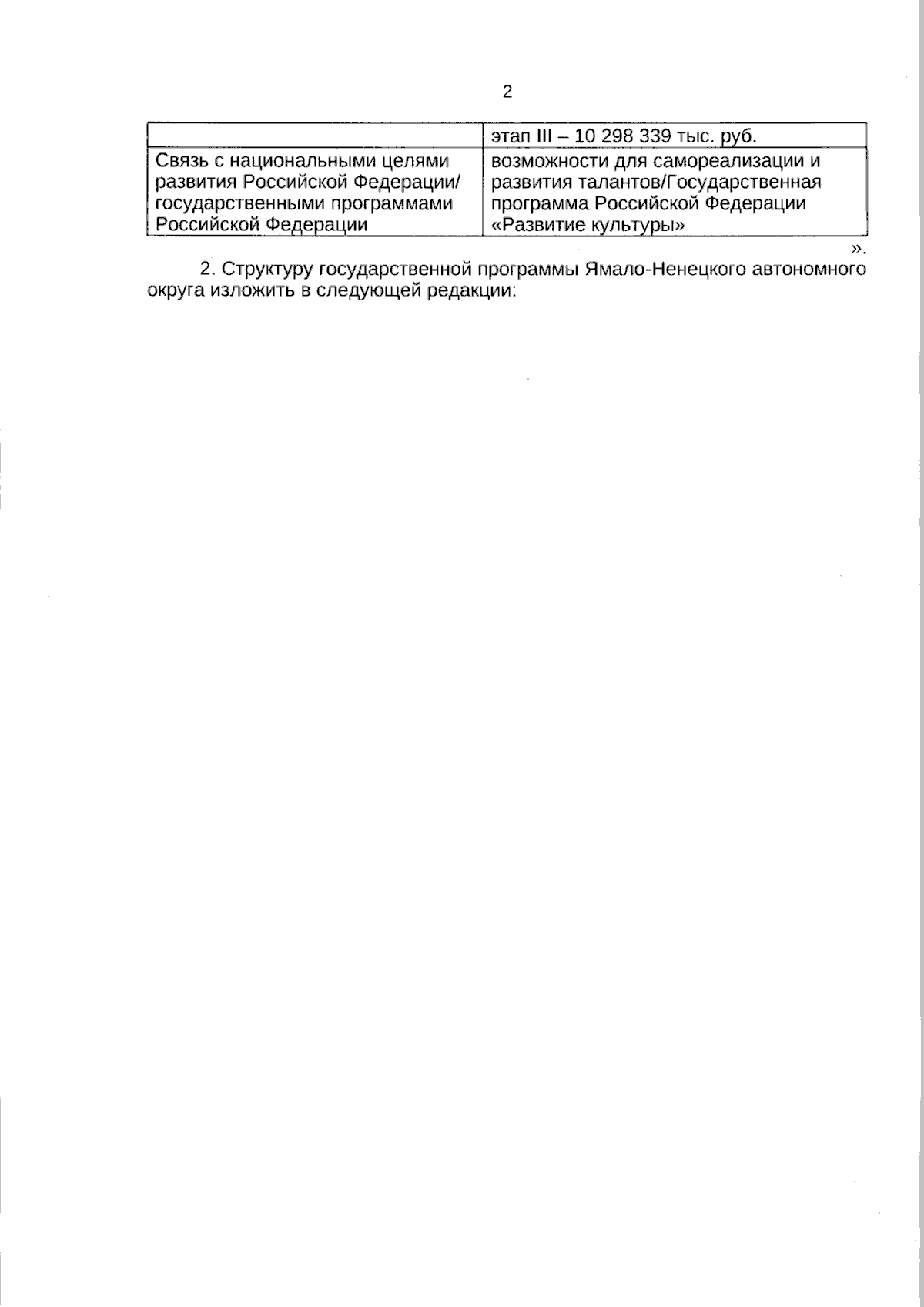 2

|  | этап III – 10 298 339 тыс. руб. |
|---|---|
| Связь с национальными целями развития Российской Федерации/ государственными программами Российской Федерации | возможности для самореализации и развития талантов/Государственная программа Российской Федерации «Развитие культуры» |

».

2. Структуру государственной программы Ямало-Ненецкого автономного округа изложить в следующей редакции: